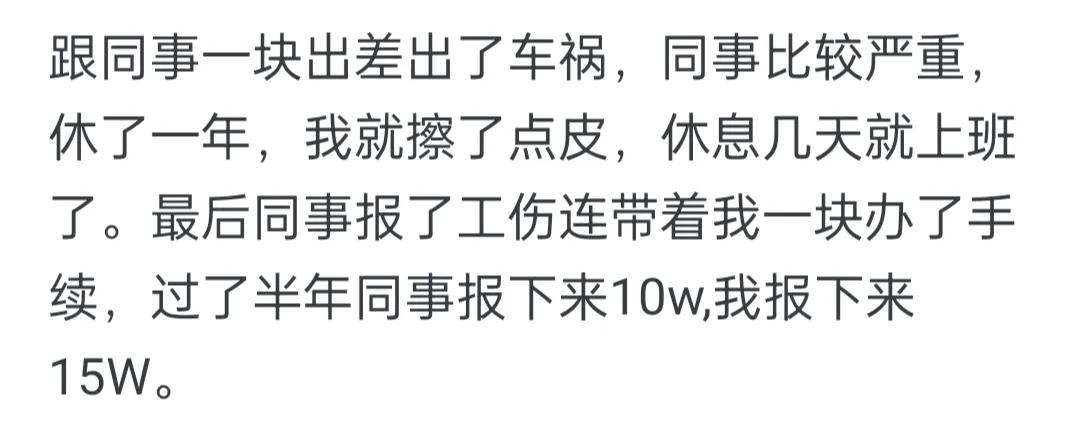 跟同事一块出差出了车祸，同事比较严重，休了一年，我就擦了点皮，休息几天就上班了。最后同事报了工伤连带着我一块办了手续，过了半年同事报下来10w,我报下来15W。